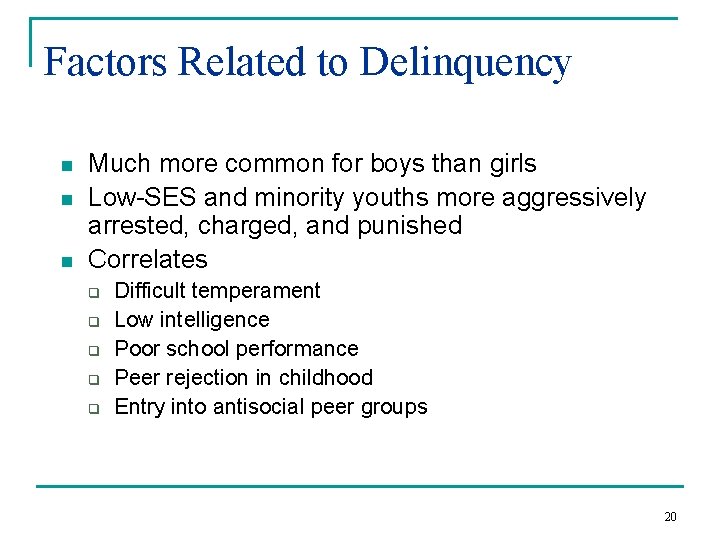 Factors Related to Delinquency

- Much more common for boys than girls
- Low-SES and minority youths more aggressively arrested, charged, and punished
- Correlates
  - Difficult temperament
  - Low intelligence
  - Poor school performance
  - Peer rejection in childhood
  - Entry into antisocial peer groups

20